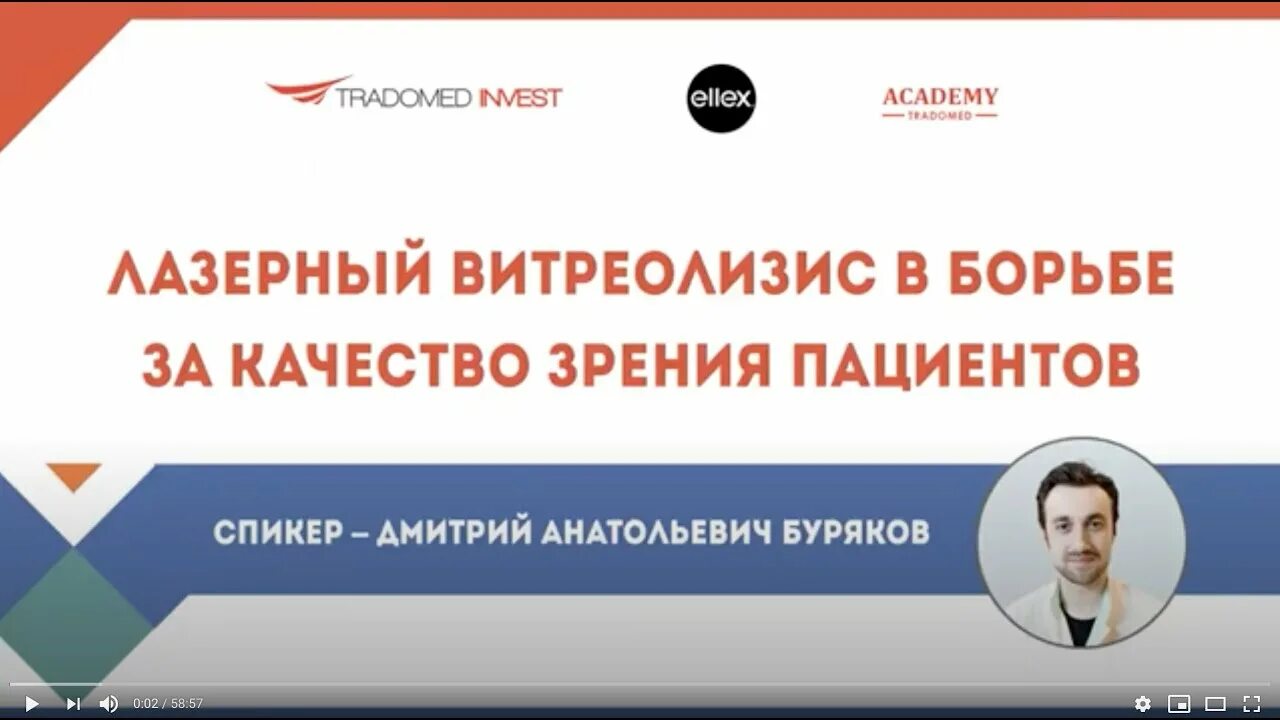 TRADOMED INVEST

ellex

ACADEMY
TRADOMED

ЛАЗЕРНЫЙ ВИТРЕОЛИЗИС В БОРЬБЕ ЗА КАЧЕСТВО ЗРЕНИЯ ПАЦИЕНТОВ

СПИКЕР – ДМИТРИЙ АНАТОЛЬЕВИЧ БУРЯКОВ

0:02 / 58:57